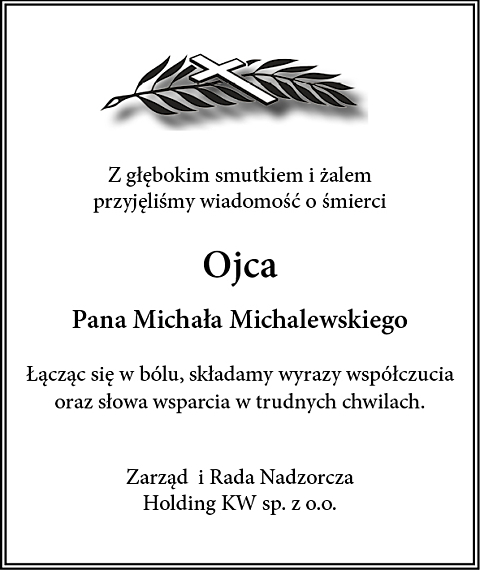 Z głębokim smutkiem i żalem
przyjęliśmy wiadomość o śmierci

Ojca

Pana Michała Michalewskiego

Łącząc się w bólu, składamy wyrazy współczucia
oraz słowa wsparcia w trudnych chwilach.

Zarząd i Rada Nadzorcza
Holding KW sp. z o.o.